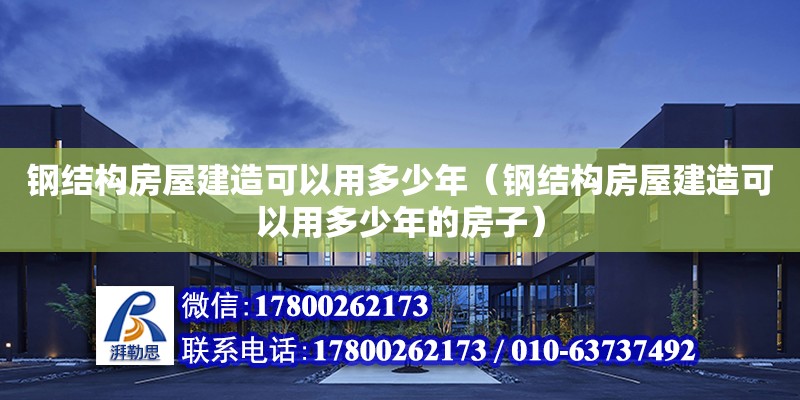 钢结构房屋建造可以用多少年（钢结构房屋建造可以用多少年的房子）

湃勒思

微信：17800262173

联系电话：17800262173 / 010-63737492